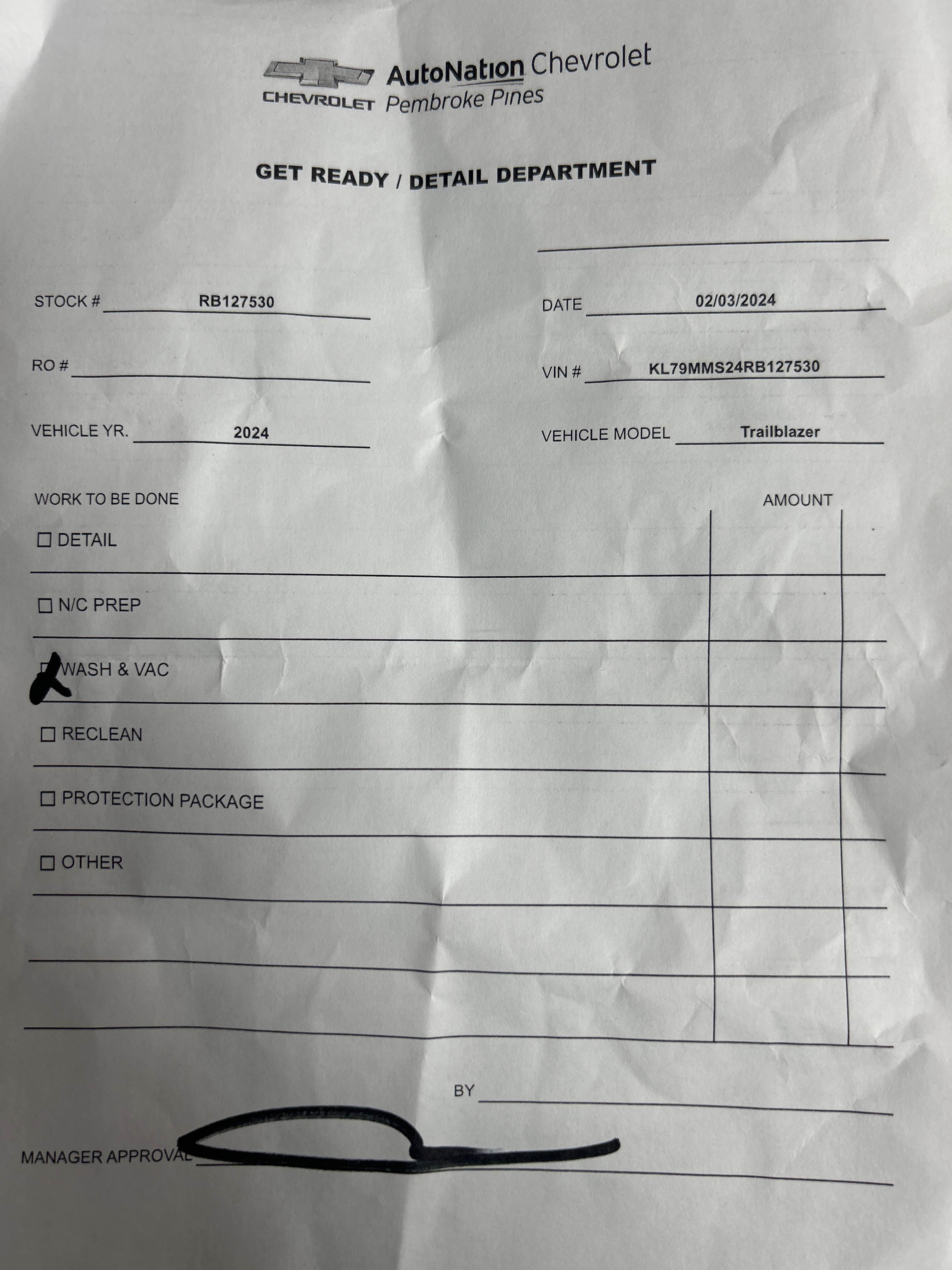 CHEVROLET AutoNation Chevrolet Pembroke Pines

GET READY / DETAIL DEPARTMENT

STOCK # RB127530

DATE 02/03/2024

RO #

VIN # KL79MMS24RB127530

VEHICLE YR. 2024

VEHICLE MODEL Trailblazer

WORK TO BE DONE

AMOUNT

☐ DETAIL

☐ N/C PREP

☐ WASH & VAC

☐ RECLEAN

☐ PROTECTION PACKAGE

☐ OTHER

BY

MANAGER APPROVAL